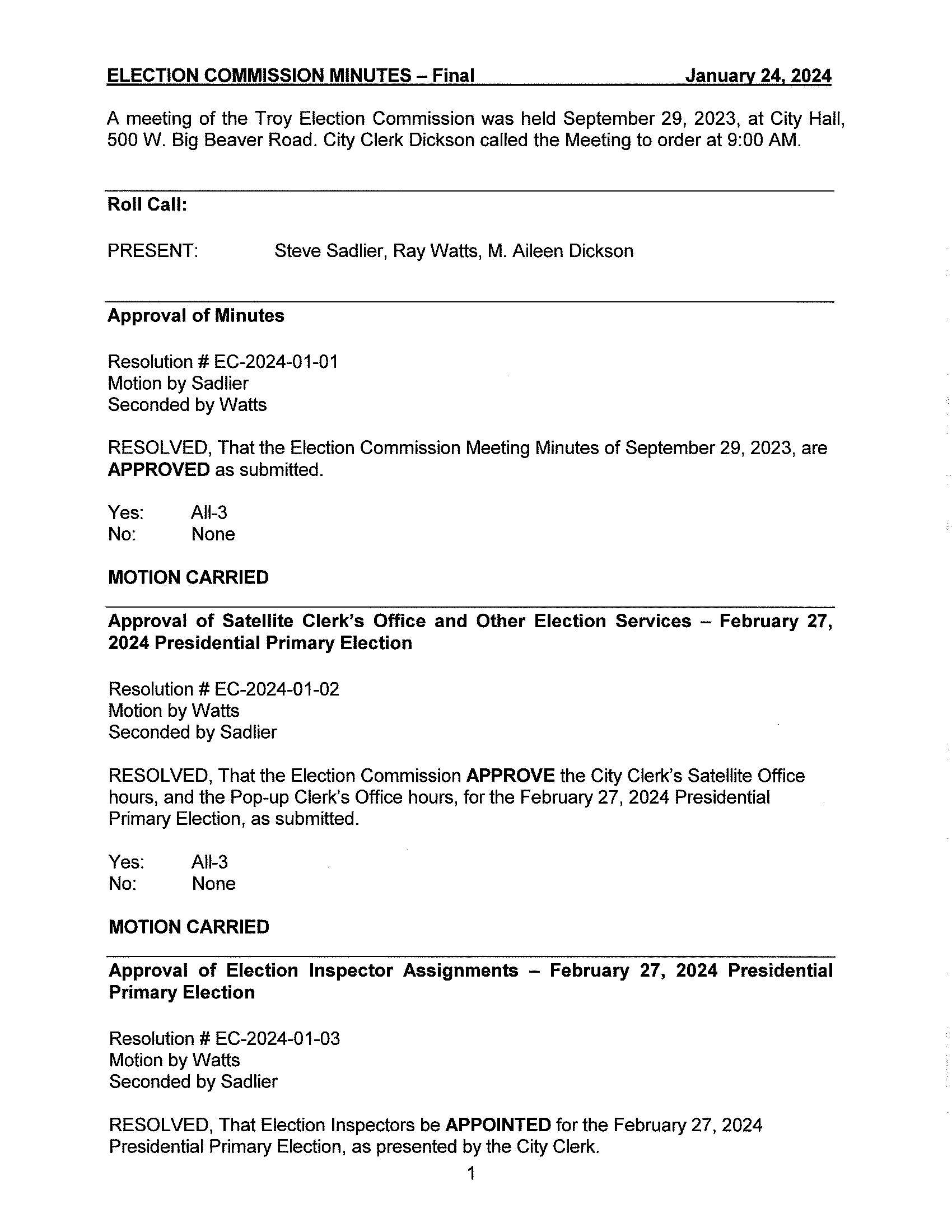 ELECTION COMMISSION MINUTES – Final January 24, 2024

A meeting of the Troy Election Commission was held September 29, 2023, at City Hall, 500 W. Big Beaver Road. City Clerk Dickson called the Meeting to order at 9:00 AM.

Roll Call:

PRESENT: Steve Sadlier, Ray Watts, M. Aileen Dickson

Approval of Minutes

Resolution # EC-2024-01-01
Motion by Sadlier
Seconded by Watts

RESOLVED, That the Election Commission Meeting Minutes of September 29, 2023, are APPROVED as submitted.

Yes: All-3
No: None

MOTION CARRIED

Approval of Satellite Clerk's Office and Other Election Services – February 27, 2024 Presidential Primary Election

Resolution # EC-2024-01-02
Motion by Watts
Seconded by Sadlier

RESOLVED, That the Election Commission APPROVE the City Clerk's Satellite Office hours, and the Pop-up Clerk's Office hours, for the February 27, 2024 Presidential Primary Election, as submitted.

Yes: All-3
No: None

MOTION CARRIED

Approval of Election Inspector Assignments – February 27, 2024 Presidential Primary Election

Resolution # EC-2024-01-03
Motion by Watts
Seconded by Sadlier

RESOLVED, That Election Inspectors be APPOINTED for the February 27, 2024 Presidential Primary Election, as presented by the City Clerk.

1